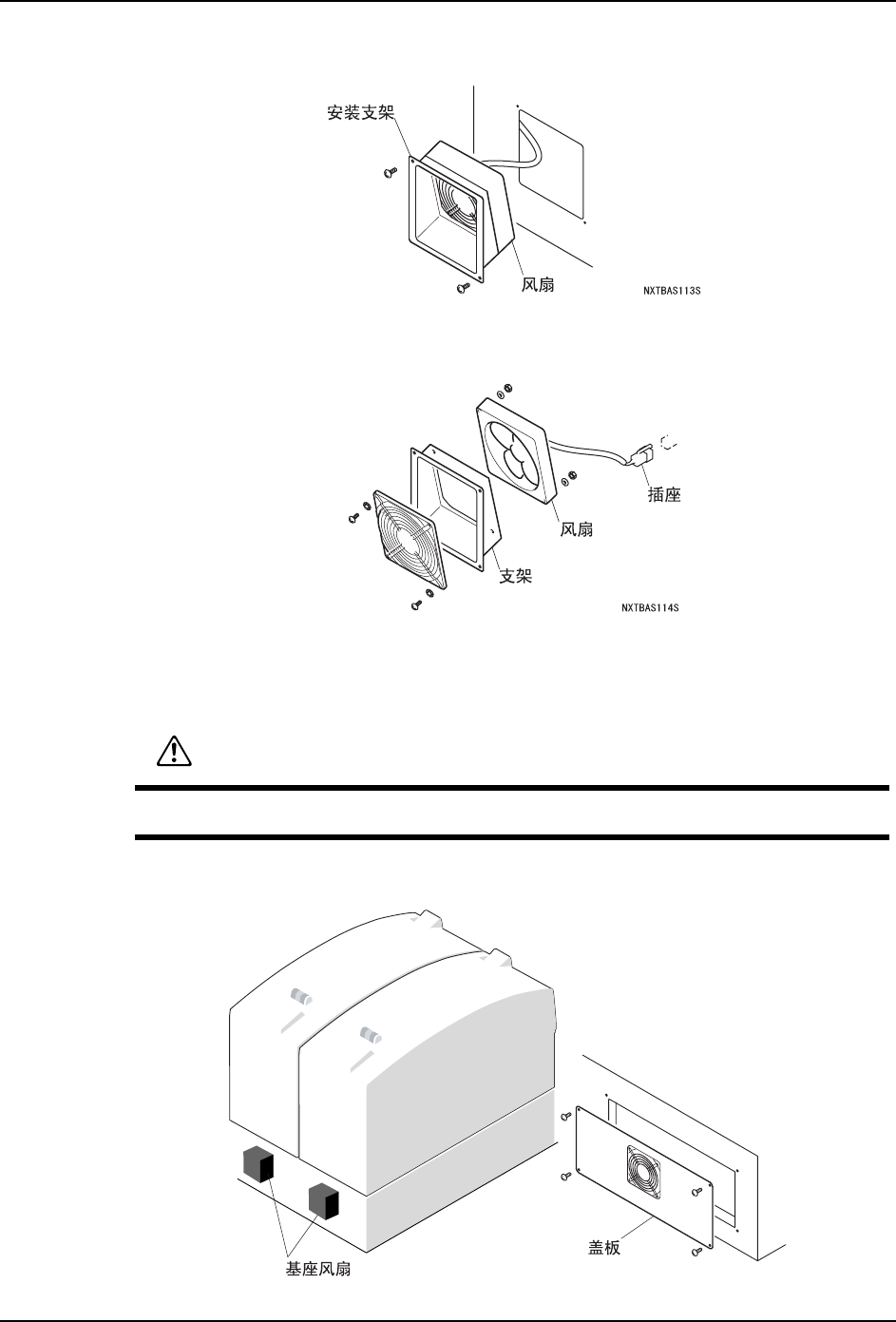 安装支架

风扇

NXTBAS113S

插座

风扇

支架

NXTBAS114S

基座风扇

盖板